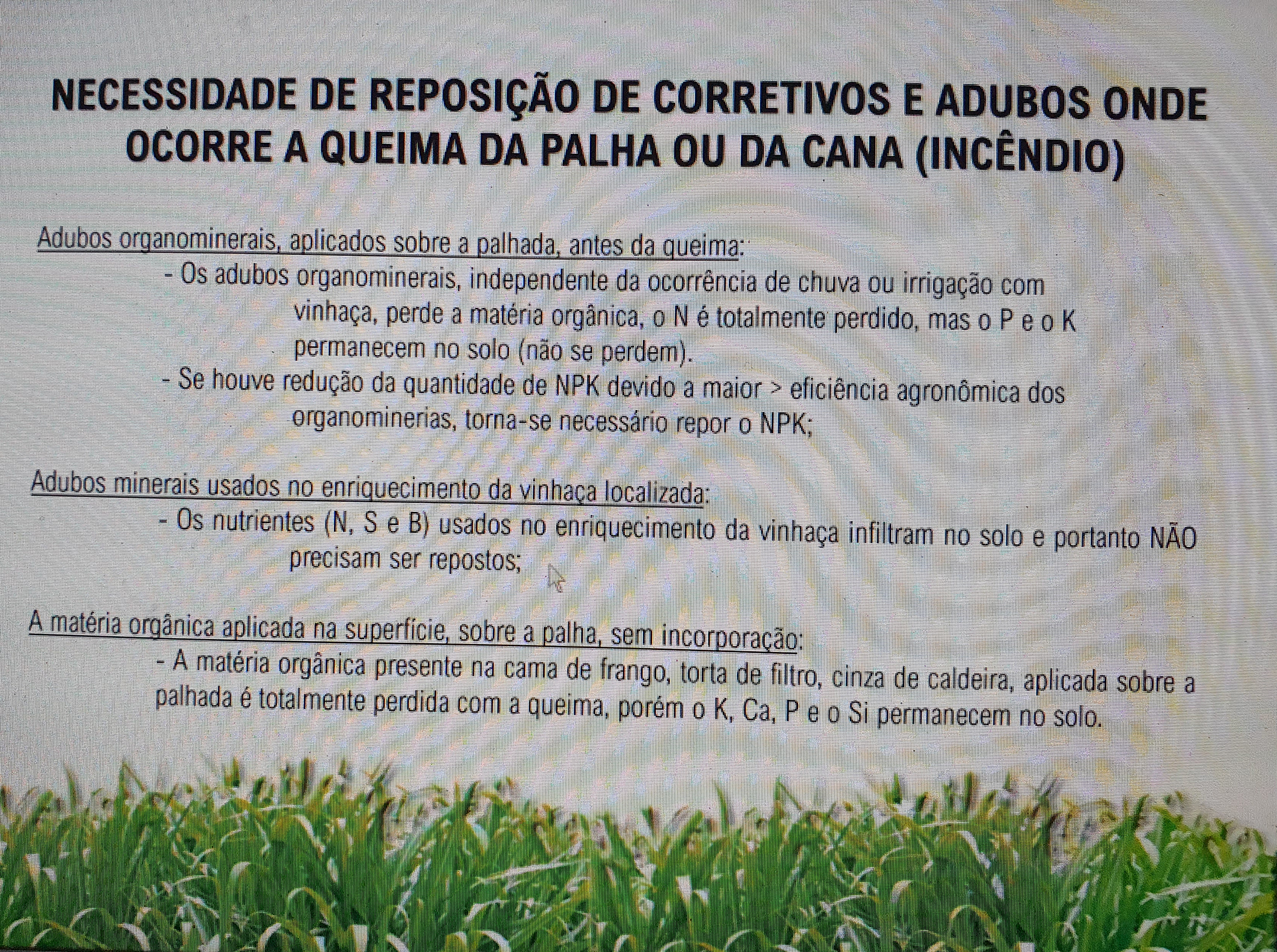 NECESSIDADE DE REPOSIÇÃO DE CORRETIVOS E ADUBOS ONDE OCORRE A QUEIMA DA PALHA OU DA CANA (INCÊNDIO)

Adubos organominerais, aplicados sobre a palhada, antes da queima:

- Os adubos organominerais, independente da ocorrência de chuva ou irrigação com vinhaça, perde a matéria orgânica, o N é totalmente perdido, mas o P e o K permanecem no solo (não se perdem).
- Se houve redução da quantidade de NPK devido a maior > eficiência agronômica dos organominerias, torna-se necessário repor o NPK;

Adubos minerais usados no enriquecimento da vinhaça localizada:

- Os nutrientes (N, S e B) usados no enriquecimento da vinhaça infiltram no solo e portanto NÃO precisam ser repostos;

A matéria orgânica aplicada na superfície, sobre a palha, sem incorporação:

- A matéria orgânica presente na cama de frango, torta de filtro, cinza de caldeira, aplicada sobre a palhada é totalmente perdida com a queima, porém o K, Ca, P e o Si permanecem no solo.